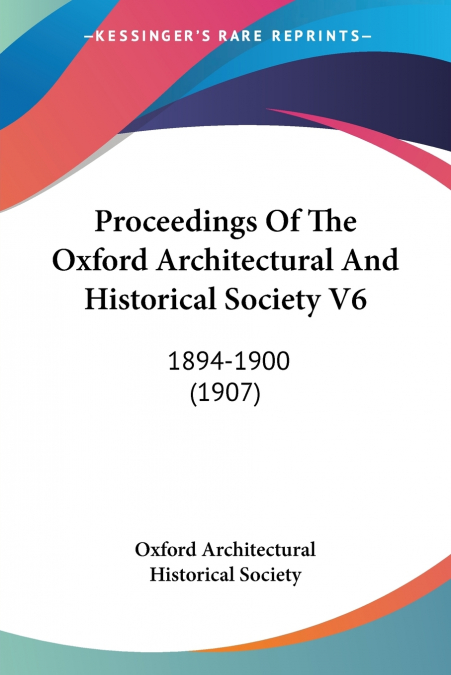 —KESSINGER'S RARE REPRINTS—

Proceedings Of The Oxford Architectural And Historical Society V6

1894-1900
(1907)

Oxford Architectural
Historical Society